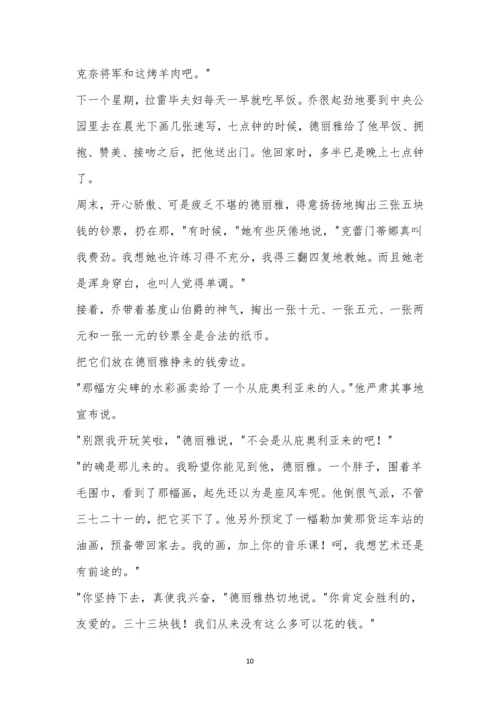 克奈将军和这烤羊肉吧。"

下一个星期，拉雷毕夫妇每天一早就吃早饭。乔很起劲地要到中央公园里去在晨光下画几张速写，七点钟的时候，德丽雅给了他早饭、拥抱、赞美、接吻之后，把他送出门。他回家时，多半已是晚上七点钟了。

周末，开心骄傲、可是疲乏不堪的德丽雅，得意扬扬地掏出三张五块钱的钞票，扔在那，"有时候，"她有些厌倦地说，"克蕾门蒂娜真叫我费劲。我想她也许练习得不充分，我得三翻四复地教她。而且她老是浑身穿白，也叫人觉得单调。"

接着，乔带着基度山伯爵的神气，掏出一张十元、一张五元、一张两元和一张一元的钞票全是合法的纸币。

把它们放在德丽雅挣来的钱旁边。

"那幅方尖碑的水彩画卖给了一个从庇奥利亚来的人。"他严肃其事地宣布说。

"别跟我开玩笑啦，"德丽雅说，"不会是从庇奥利亚来的吧！"

"的确是那儿来的。我盼望你能见到他，德丽雅。一个胖子，围着羊毛围巾，看到了那幅画，起先还以为是座风车呢。他倒很气派，不管三七二十一的，把它买下了。他另外预定了一幅勒加黄那货运车站的油画，预备带回家去。我的画，加上你的音乐课！呵，我想艺术还是有前途的。"

"你坚持下去，真使我兴奋，"德丽雅热切地说。"你肯定会胜利的，友爱的。三十三块钱！我们从来没有这么多可以花的钱。"

10